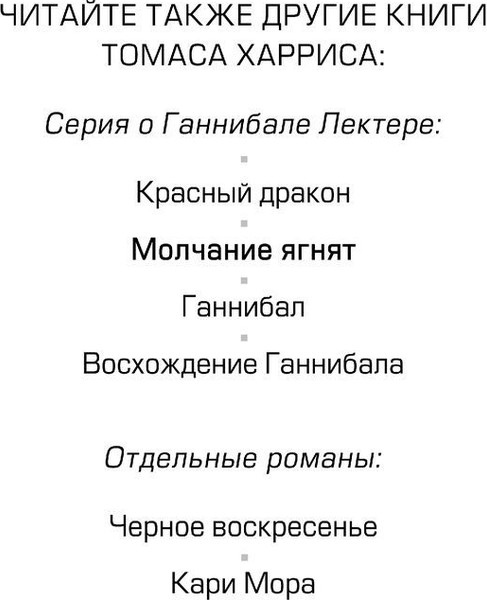 ЧИТАЙТЕ ТАКЖЕ ДРУГИЕ КНИГИ ТОМАСА ХАРРИСА:

Серия о Ганнибале Лектере:

Красный дракон

Молчание ягнят

Ганнибал

Восхождение Ганнибала

Отдельные романы:

Черное воскресенье

Кари Мора